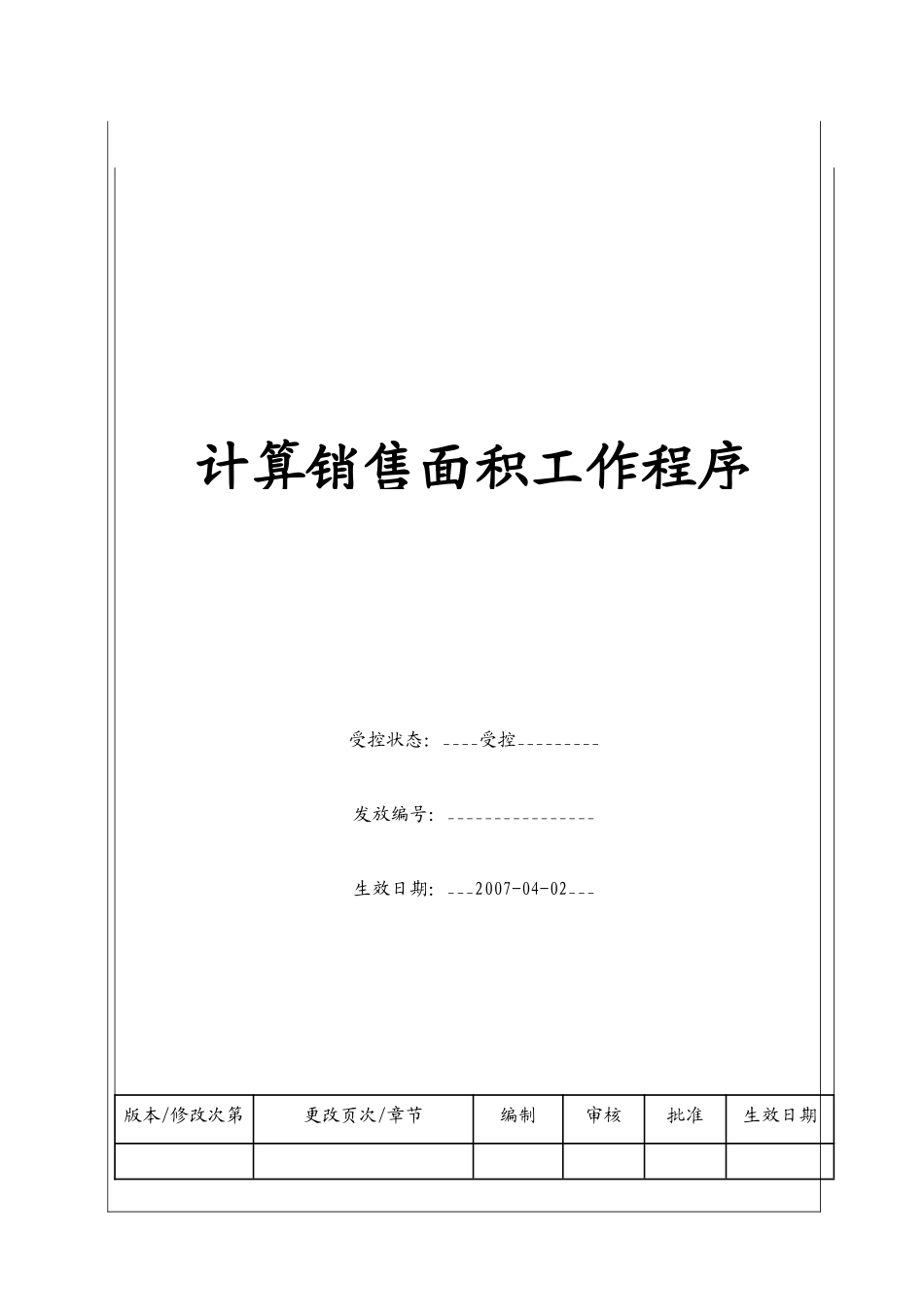 计算销售面积工作程序

受控状态：____受控_________

发放编号：________________

生效日期：___2007-04-02___

| 版本/修改次第 | 更改页次/章节 | 编制 | 审核 | 批准 | 生效日期 |
|---|---|---|---|---|---|
| | | | | | |